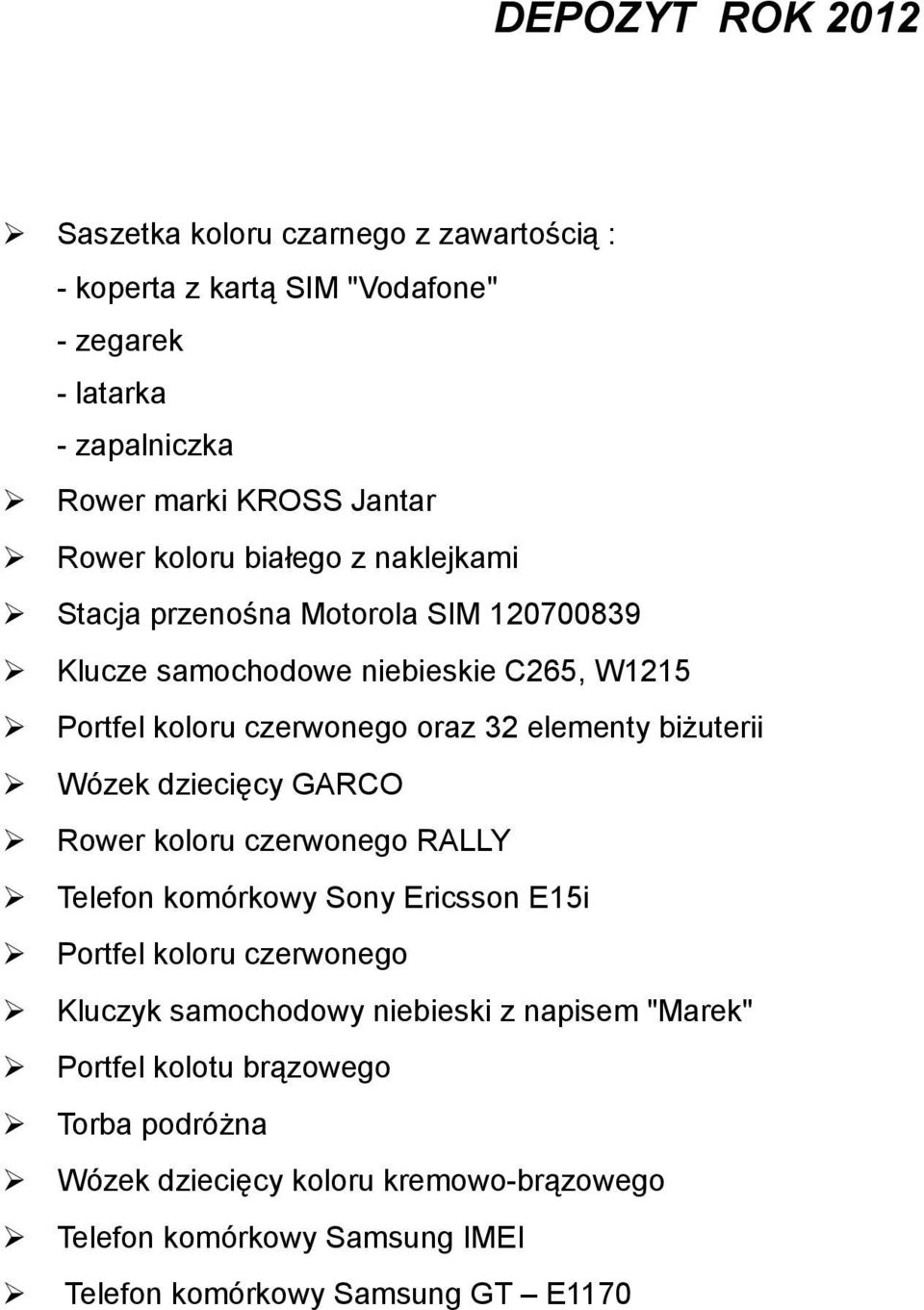 DEPOZYT ROK 2012

➢ Saszetka koloru czarnego z zawartością :
- koperta z kartą SIM "Vodafone"
- zegarek
- latarka
- zapalniczka
➢ Rower marki KROSS Jantar
➢ Rower koloru białego z naklejkami
➢ Stacja przenośna Motorola SIM 120700839
➢ Klucze samochodowe niebieskie C265, W1215
➢ Portfel koloru czerwonego oraz 32 elementy biżuterii
➢ Wózek dziecięcy GARCO
➢ Rower koloru czerwonego RALLY
➢ Telefon komórkowy Sony Ericsson E15i
➢ Portfel koloru czerwonego
➢ Kluczyk samochodowy niebieski z napisem "Marek"
➢ Portfel kolotu brązowego
➢ Torba podróżna
➢ Wózek dziecięcy koloru kremowo-brązowego
➢ Telefon komórkowy Samsung IMEI
➢ Telefon komórkowy Samsung GT – E1170